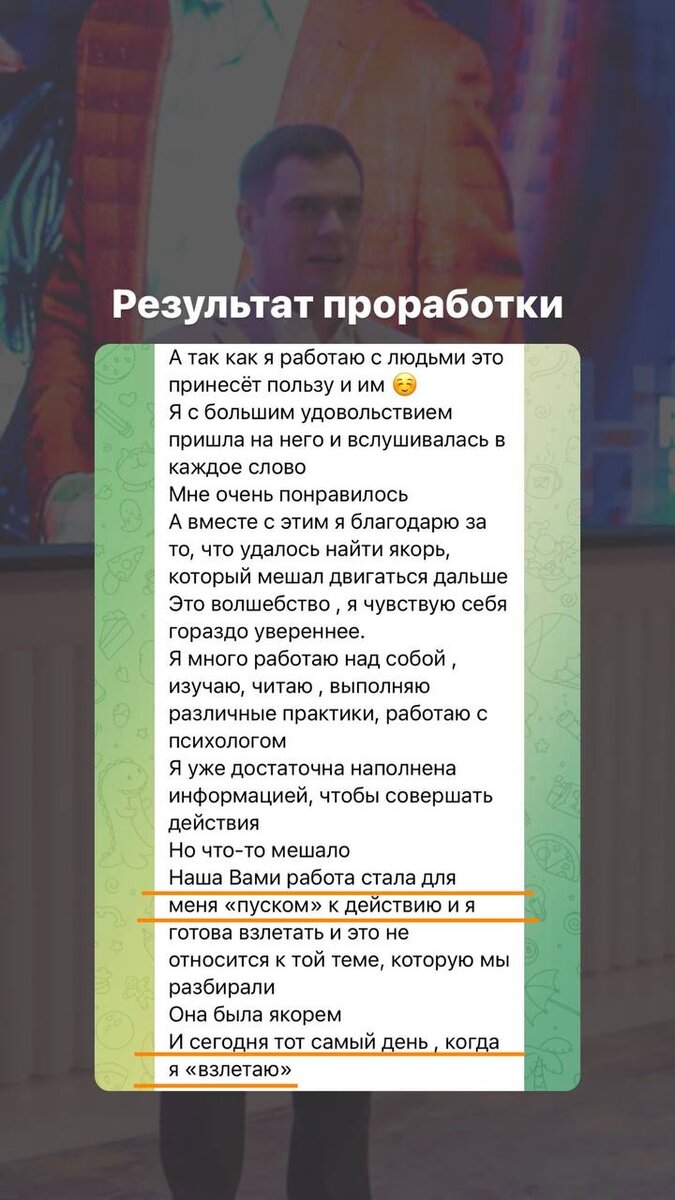 Результат проработки

А так как я работаю с людьми это принесёт пользу и им ☺️
Я с большим удовольствием пришла на него и вслушивалась в каждое слово
Мне очень понравилось
А вместе с этим я благодарю за то, что удалось найти якорь, который мешал двигаться дальше
Это волшебство , я чувствую себя гораздо увереннее.
Я много работаю над собой , изучаю, читаю , выполняю различные практики, работаю с психологом
Я уже достаточна наполнена информацией, чтобы совершать действия
Но что-то мешало
Наша Вами работа стала для меня «пуском» к действию и я готова взлетать и это не относится к той теме, которую мы разбирали
Она была якорем
И сегодня тот самый день , когда я «взлетаю»